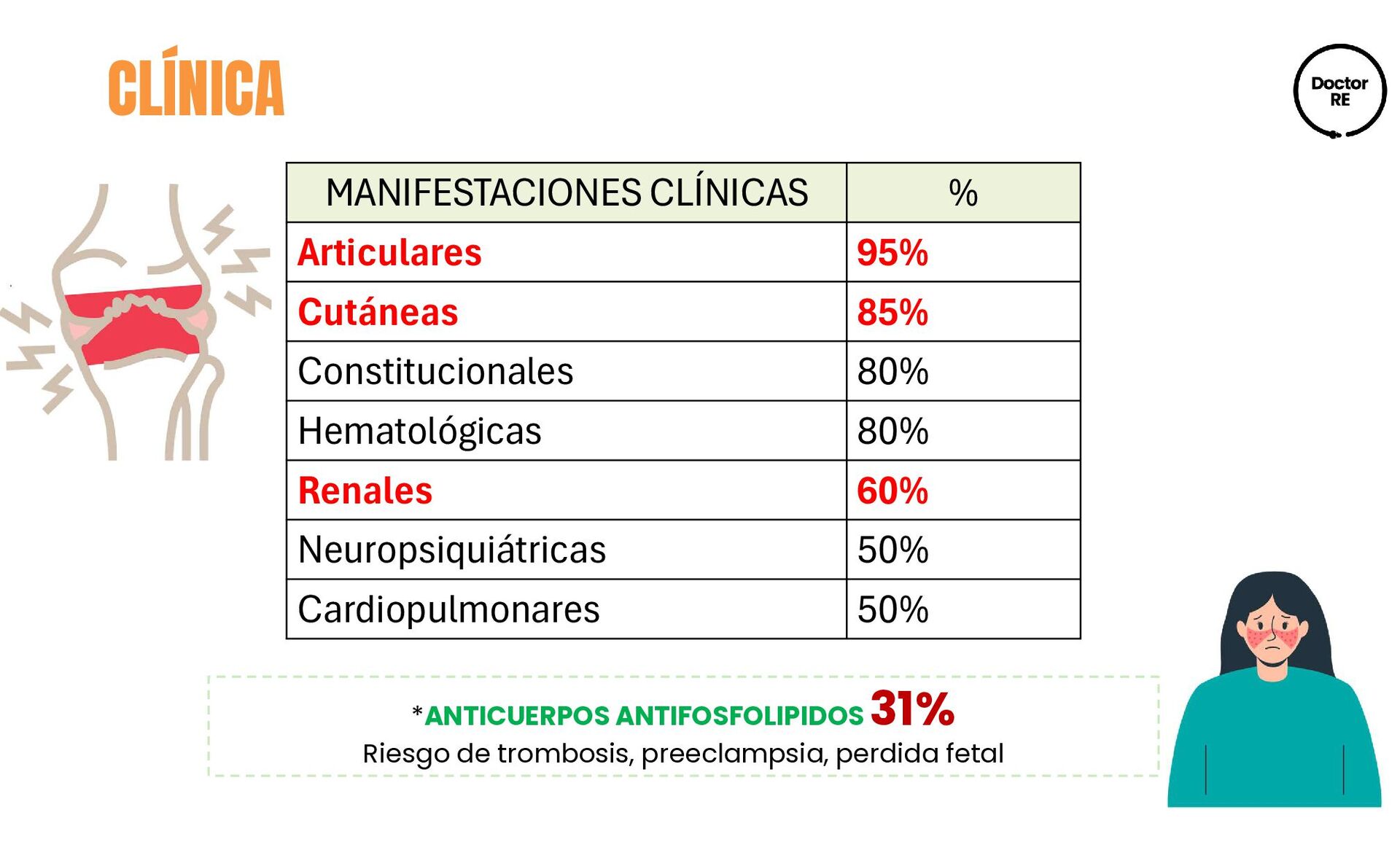 CLÍNICA

Doctor RE

| MANIFESTACIONES CLÍNICAS | % |
|---|---|
| Articulares | 95% |
| Cutáneas | 85% |
| Constitucionales | 80% |
| Hematológicas | 80% |
| Renales | 60% |
| Neuropsiquiátricas | 50% |
| Cardiopulmonares | 50% |

*ANTICUERPOS ANTIFOSFOLIPIDOS 31%
Riesgo de trombosis, preeclampsia, perdida fetal